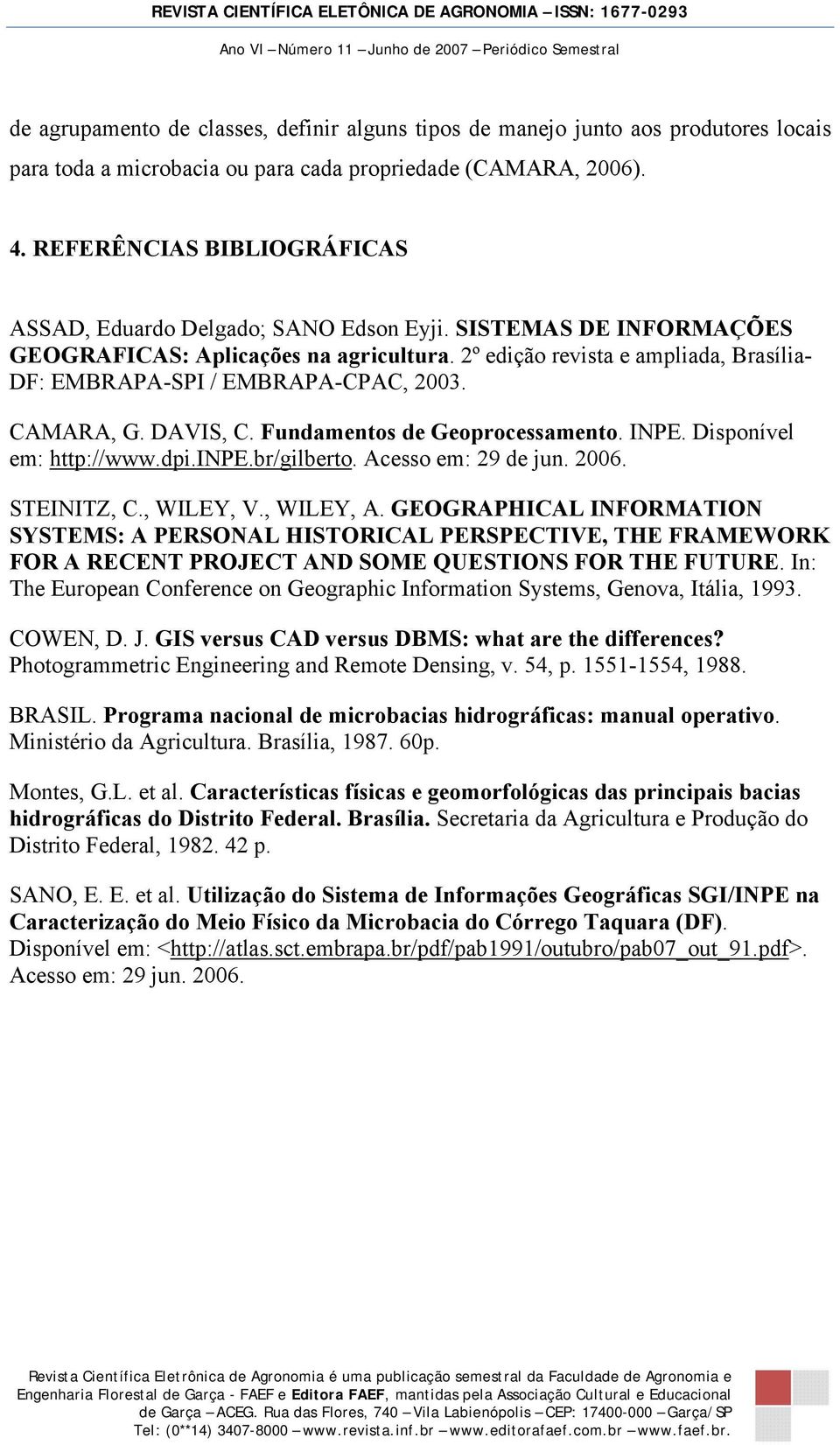 REVISTA CIENTÍFICA ELETÔNICA DE AGRONOMIA – ISSN: 1677-0293

Ano VI – Número 11 – Junho de 2007 – Periódico Semestral

de agrupamento de classes, definir alguns tipos de manejo junto aos produtores locais para toda a microbacia ou para cada propriedade (CAMARA, 2006).

4. REFERÊNCIAS BIBLIOGRÁFICAS

ASSAD, Eduardo Delgado; SANO Edson Eyji. SISTEMAS DE INFORMAÇÕES GEOGRAFICAS: Aplicações na agricultura. 2º edição revista e ampliada, Brasília-DF: EMBRAPA-SPI / EMBRAPA-CPAC, 2003.

CAMARA, G. DAVIS, C. Fundamentos de Geoprocessamento. INPE. Disponível em: http://www.dpi.INPE.br/gilberto. Acesso em: 29 de jun. 2006.

STEINITZ, C., WILEY, V., WILEY, A. GEOGRAPHICAL INFORMATION SYSTEMS: A PERSONAL HISTORICAL PERSPECTIVE, THE FRAMEWORK FOR A RECENT PROJECT AND SOME QUESTIONS FOR THE FUTURE. In: The European Conference on Geographic Information Systems, Genova, Itália, 1993.

COWEN, D. J. GIS versus CAD versus DBMS: what are the differences? Photogrammetric Engineering and Remote Densing, v. 54, p. 1551-1554, 1988.

BRASIL. Programa nacional de microbacias hidrográficas: manual operativo. Ministério da Agricultura. Brasília, 1987. 60p.

Montes, G.L. et al. Características físicas e geomorfológicas das principais bacias hidrográficas do Distrito Federal. Brasília. Secretaria da Agricultura e Produção do Distrito Federal, 1982. 42 p.

SANO, E. E. et al. Utilização do Sistema de Informações Geográficas SGI/INPE na Caracterização do Meio Físico da Microbacia do Córrego Taquara (DF). Disponível em: <http://atlas.sct.embrapa.br/pdf/pab1991/outubro/pab07_out_91.pdf>. Acesso em: 29 jun. 2006.

Revista Científica Eletrônica de Agronomia é uma publicação semestral da Faculdade de Agronomia e Engenharia Florestal de Garça - FAEF e Editora FAEF, mantidas pela Associação Cultural e Educacional de Garça – ACEG. Rua das Flores, 740 – Vila Labienópolis – CEP: 17400-000 – Garça/SP Tel: (0**14) 3407-8000 – www.revista.inf.br – www.editorafaef.com.br – www.faef.br.